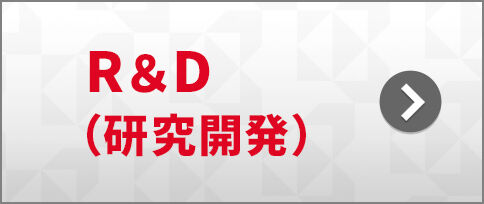 R＆D
（研究開発）